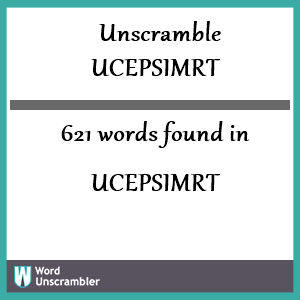 Unscramble UCEPSIMRT

621 words found in

UCEPSIMRT

W Word Unscrambler